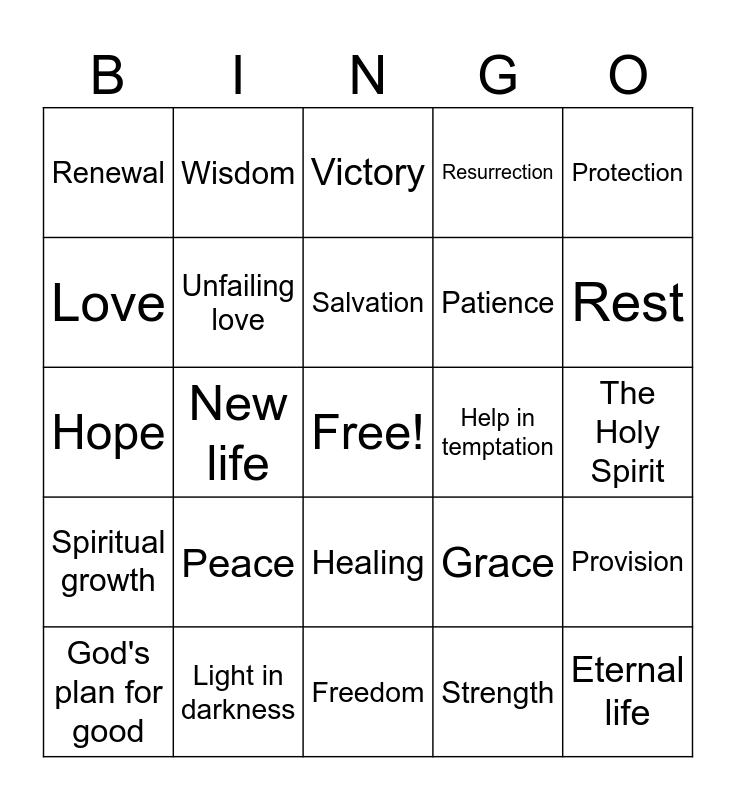 | B | I | N | G | O |
|---|---|---|---|---|
| Renewal | Wisdom | Victory | Resurrection | Protection |
| Love | Unfailing love | Salvation | Patience | Rest |
| Hope | New life | Free! | Help in temptation | The Holy Spirit |
| Spiritual growth | Peace | Healing | Grace | Provision |
| God's plan for good | Light in darkness | Freedom | Strength | Eternal life |